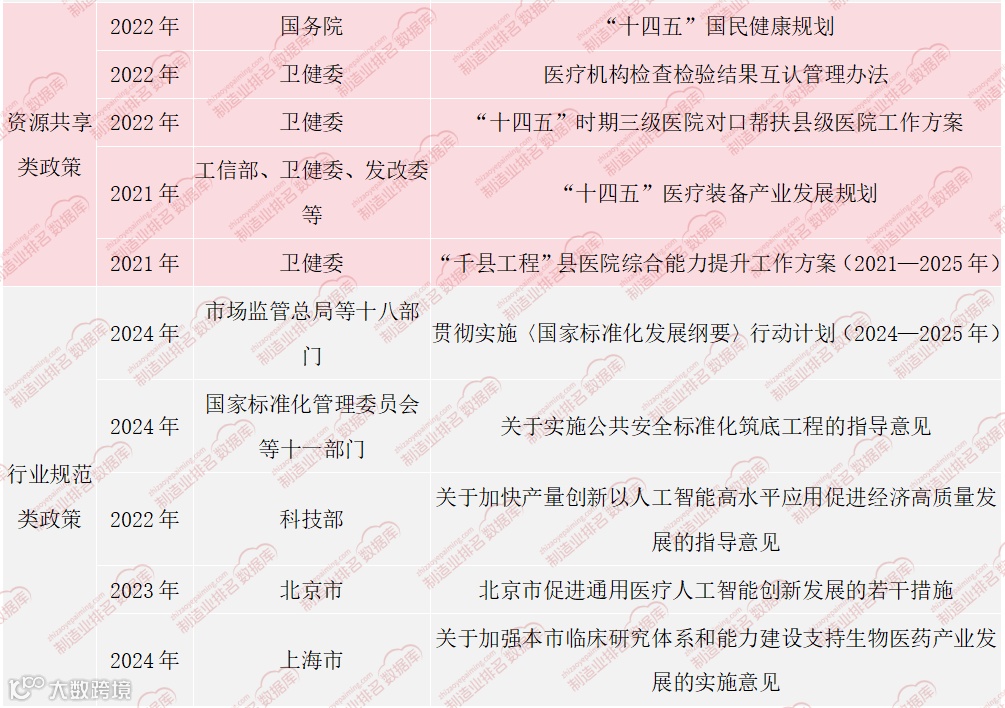 | 资源共享类政策 | 2022年 | 国务院 | “十四五”国民健康规划 |
|---|---|---|---|
| | 2022年 | 卫健委 | 医疗机构检查检验结果互认管理办法 |
| | 2022年 | 卫健委 | “十四五”时期三级医院对口帮扶县级医院工作方案 |
| | 2021年 | 工信部、卫健委、发改委等 | “十四五”医疗装备产业发展规划 |
| | 2021年 | 卫健委 | “千县工程”县医院综合能力提升工作方案（2021—2025年） |
| 行业规范类政策 | 2024年 | 市场监管总局等十八部门 | 贯彻实施〈国家标准化发展纲要〉行动计划（2024—2025年） |
| | 2024年 | 国家标准化管理委员会等十一部门 | 关于实施公共安全标准化筑底工程的指导意见 |
| | 2022年 | 科技部 | 关于加快产量创新以人工智能高水平应用促进经济高质量发展的指导意见 |
| | 2023年 | 北京市 | 北京市促进通用医疗人工智能创新发展的若干措施 |
| | 2024年 | 上海市 | 关于加强本市临床研究体系和能力建设支持生物医药产业发展的实施意见 |

大数跨境

制造业排名数据库